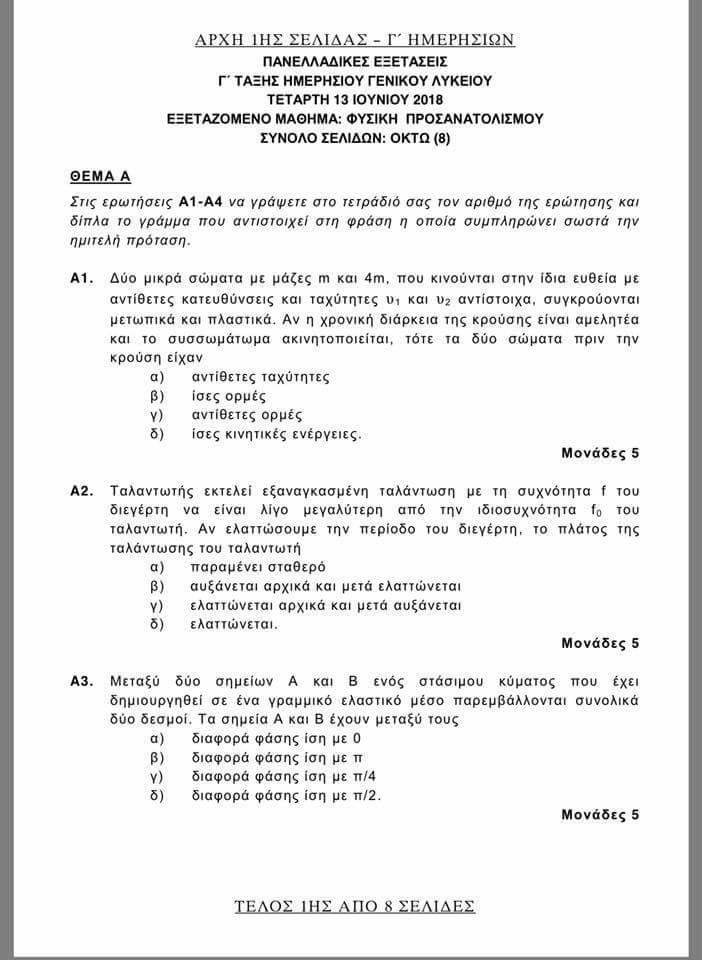 ΑΡΧΗ 1ΗΣ ΣΕΛΙΔΑΣ – Γ΄ ΗΜΕΡΗΣΙΩΝ
ΠΑΝΕΛΛΑΔΙΚΕΣ ΕΞΕΤΑΣΕΙΣ
Γ΄ ΤΑΞΗΣ ΗΜΕΡΗΣΙΟΥ ΓΕΝΙΚΟΥ ΛΥΚΕΙΟΥ
ΤΕΤΑΡΤΗ 13 ΙΟΥΝΙΟΥ 2018
ΕΞΕΤΑΖΟΜΕΝΟ ΜΑΘΗΜΑ: ΦΥΣΙΚΗ ΠΡΟΣΑΝΑΤΟΛΙΣΜΟΥ
ΣΥΝΟΛΟ ΣΕΛΙΔΩΝ: ΟΚΤΩ (8)

ΘΕΜΑ Α

Στις ερωτήσεις Α1-Α4 να γράψετε στο τετράδιό σας τον αριθμό της ερώτησης και δίπλα το γράμμα που αντιστοιχεί στη φράση η οποία συμπληρώνει σωστά την ημιτελή πρόταση.

Α1. Δύο μικρά σώματα με μάζες m και 4m, που κινούνται στην ίδια ευθεία με αντίθετες κατευθύνσεις και ταχύτητες $υ_1$ και $υ_2$ αντίστοιχα, συγκρούονται μετωπικά και πλαστικά. Αν η χρονική διάρκεια της κρούσης είναι αμελητέα και το συσσωμάτωμα ακινητοποιείται, τότε τα δύο σώματα πριν την κρούση είχαν
α) αντίθετες ταχύτητες
β) ίσες ορμές
γ) αντίθετες ορμές
δ) ίσες κινητικές ενέργειες.
Μονάδες 5

Α2. Ταλαντωτής εκτελεί εξαναγκασμένη ταλάντωση με τη συχνότητα f του διεγέρτη να είναι λίγο μεγαλύτερη από την ιδιοσυχνότητα $f_0$ του ταλαντωτή. Αν ελαττώσουμε την περίοδο του διεγέρτη, το πλάτος της ταλάντωσης του ταλαντωτή
α) παραμένει σταθερό
β) αυξάνεται αρχικά και μετά ελαττώνεται
γ) ελαττώνεται αρχικά και μετά αυξάνεται
δ) ελαττώνεται.
Μονάδες 5

Α3. Μεταξύ δύο σημείων Α και Β ενός στάσιμου κύματος που έχει δημιουργηθεί σε ένα γραμμικό ελαστικό μέσο παρεμβάλλονται συνολικά δύο δεσμοί. Τα σημεία Α και Β έχουν μεταξύ τους
α) διαφορά φάσης ίση με 0
β) διαφορά φάσης ίση με π
γ) διαφορά φάσης ίση με π/4
δ) διαφορά φάσης ίση με π/2.
Μονάδες 5

ΤΕΛΟΣ 1ΗΣ ΑΠΟ 8 ΣΕΛΙΔΕΣ